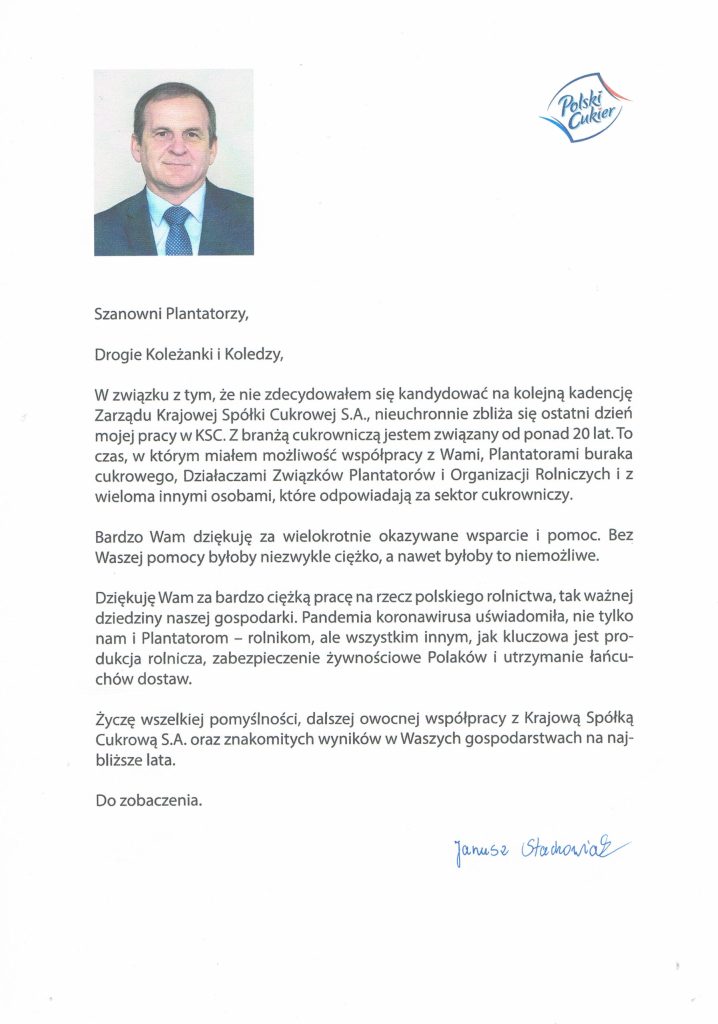 Polski Cukier

Szanowni Plantatorzy,

Drogie Koleżanki i Koledzy,

W związku z tym, że nie zdecydowałem się kandydować na kolejną kadencję Zarządu Krajowej Spółki Cukrowej S.A., nieuchronnie zbliża się ostatni dzień mojej pracy w KSC. Z branżą cukrowniczą jestem związany od ponad 20 lat. To czas, w którym miałem możliwość współpracy z Wami, Plantatorami buraka cukrowego, Działaczami Związków Plantatorów i Organizacji Rolniczych i z wieloma innymi osobami, które odpowiadają za sektor cukrowniczy.

Bardzo Wam dziękuję za wielokrotnie okazywane wsparcie i pomoc. Bez Waszej pomocy byłoby niezwykle ciężko, a nawet byłoby to niemożliwe.

Dziękuję Wam za bardzo ciężką pracę na rzecz polskiego rolnictwa, tak ważnej dziedziny naszej gospodarki. Pandemia koronawirusa uświadomiła, nie tylko nam i Plantatorom – rolnikom, ale wszystkim innym, jak kluczowa jest produkcja rolnicza, zabezpieczenie żywnościowe Polaków i utrzymanie łańcuchów dostaw.

Życzę wszelkiej pomyślności, dalszej owocnej współpracy z Krajową Spółką Cukrową S.A. oraz znakomitych wyników w Waszych gospodarstwach na najbliższe lata.

Do zobaczenia.

Janusz Stachowiak